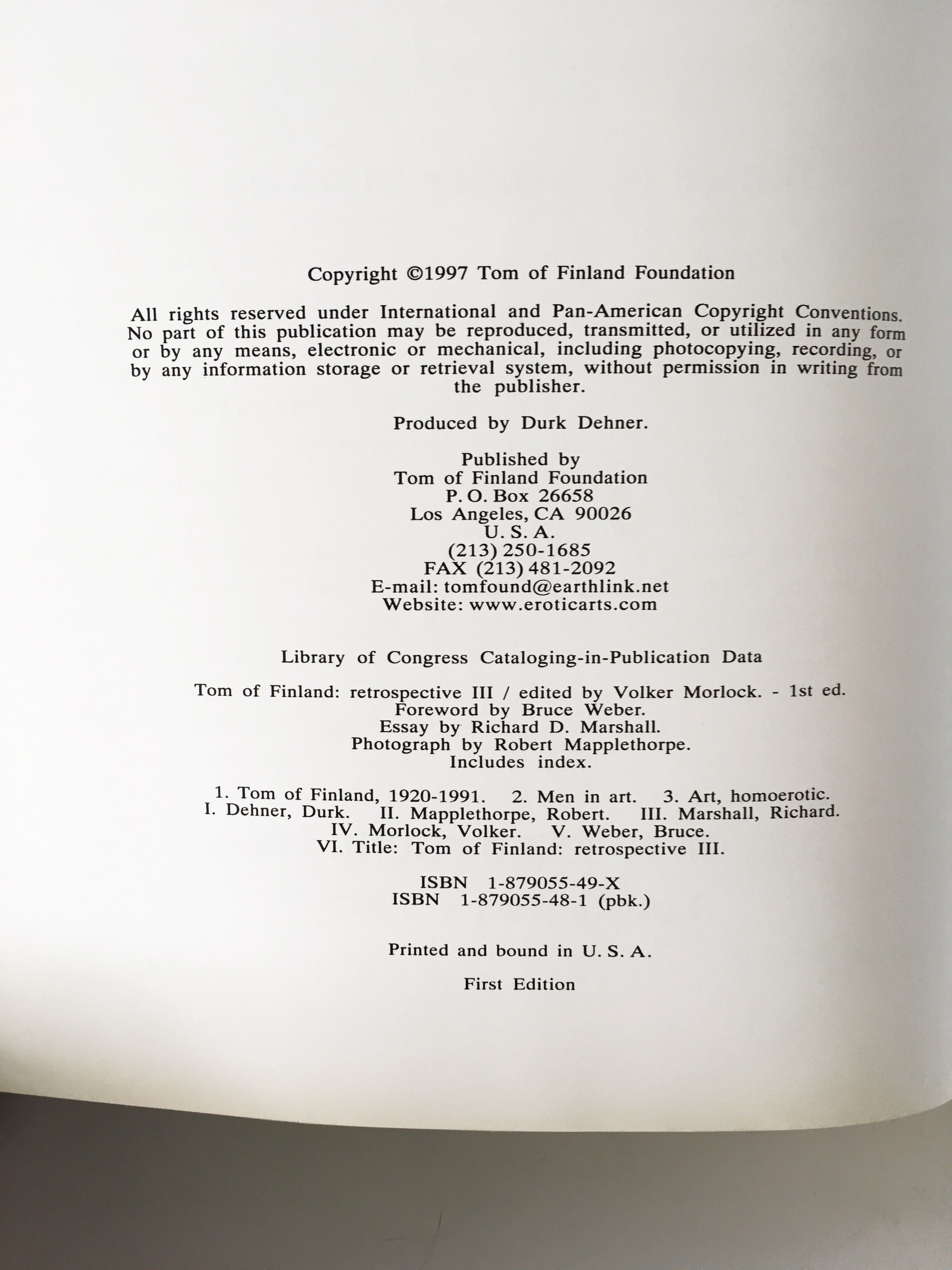 Copyright ©1997 Tom of Finland Foundation

All rights reserved under International and Pan-American Copyright Conventions. No part of this publication may be reproduced, transmitted, or utilized in any form or by any means, electronic or mechanical, including photocopying, recording, or by any information storage or retrieval system, without permission in writing from the publisher.

Produced by Durk Dehner.

Published by
Tom of Finland Foundation
P. O. Box 26658
Los Angeles, CA 90026
U. S. A.
(213) 250-1685
FAX (213) 481-2092
E-mail: tomfound@earthlink.net
Website: www.eroticarts.com

Library of Congress Cataloging-in-Publication Data

Tom of Finland: retrospective III / edited by Volker Morlock. - 1st ed.
Foreword by Bruce Weber.
Essay by Richard D. Marshall.
Photograph by Robert Mapplethorpe.
Includes index.

1. Tom of Finland, 1920-1991. 2. Men in art. 3. Art, homoerotic.
I. Dehner, Durk. II. Mapplethorpe, Robert. III. Marshall, Richard.
IV. Morlock, Volker. V. Weber, Bruce.
VI. Title: Tom of Finland: retrospective III.

ISBN 1-879055-49-X
ISBN 1-879055-48-1 (pbk.)

Printed and bound in U. S. A.

First Edition